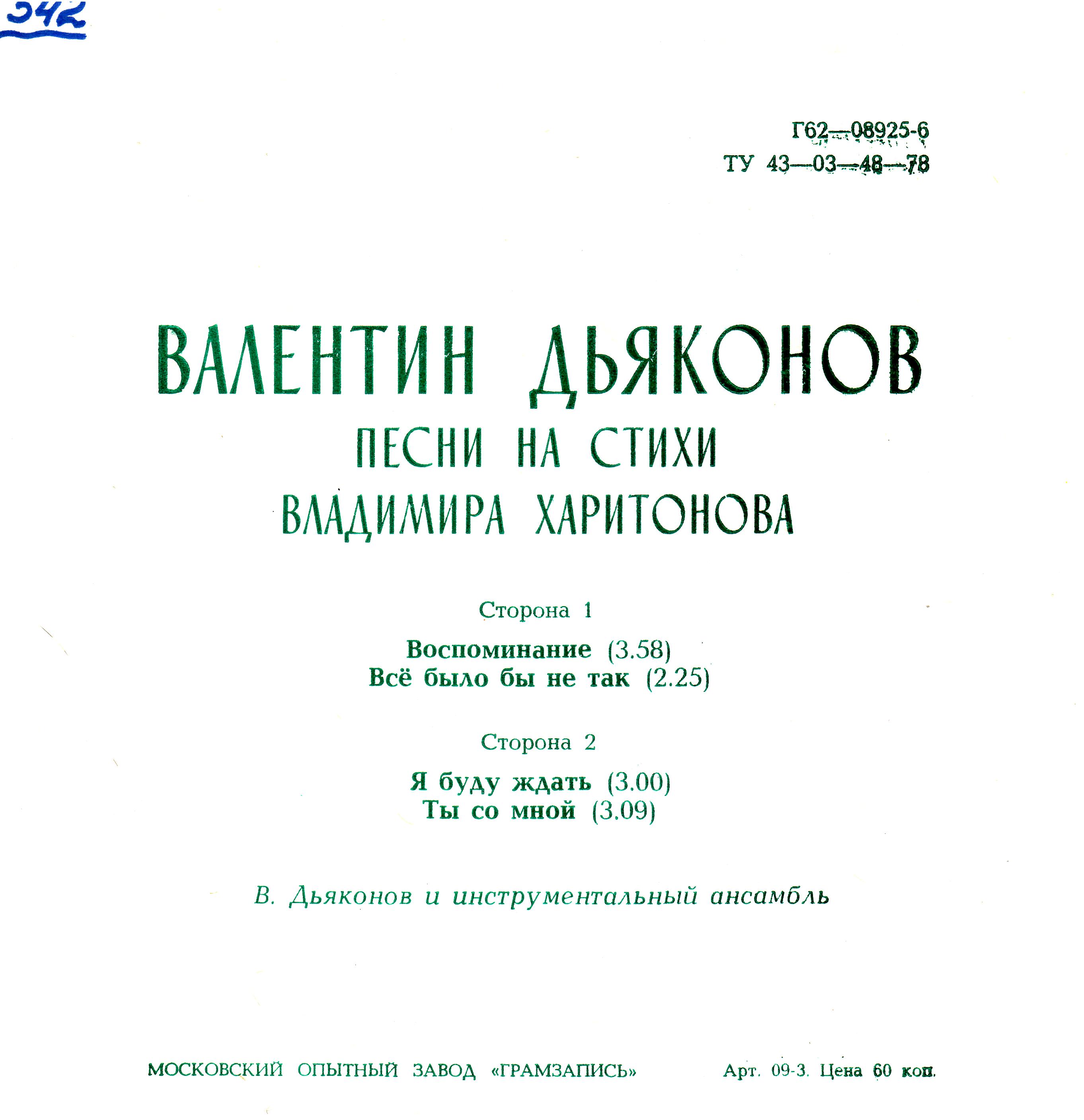 342

Г62—08925-6
ТУ 43—03—48—78

ВАЛЕНТИН ДЬЯКОНОВ
ПЕСНИ НА СТИХИ
ВЛАДИМИРА ХАРИТОНОВА

Сторона 1

Воспоминание (3.58)
Всё было бы не так (2.25)

Сторона 2

Я буду ждать (3.00)
Ты со мной (3.09)

В. Дьяконов и инструментальный ансамбль

МОСКОВСКИЙ ОПЫТНЫЙ ЗАВОД «ГРАМЗАПИСЬ»

Арт. 09-3. Цена 60 коп.